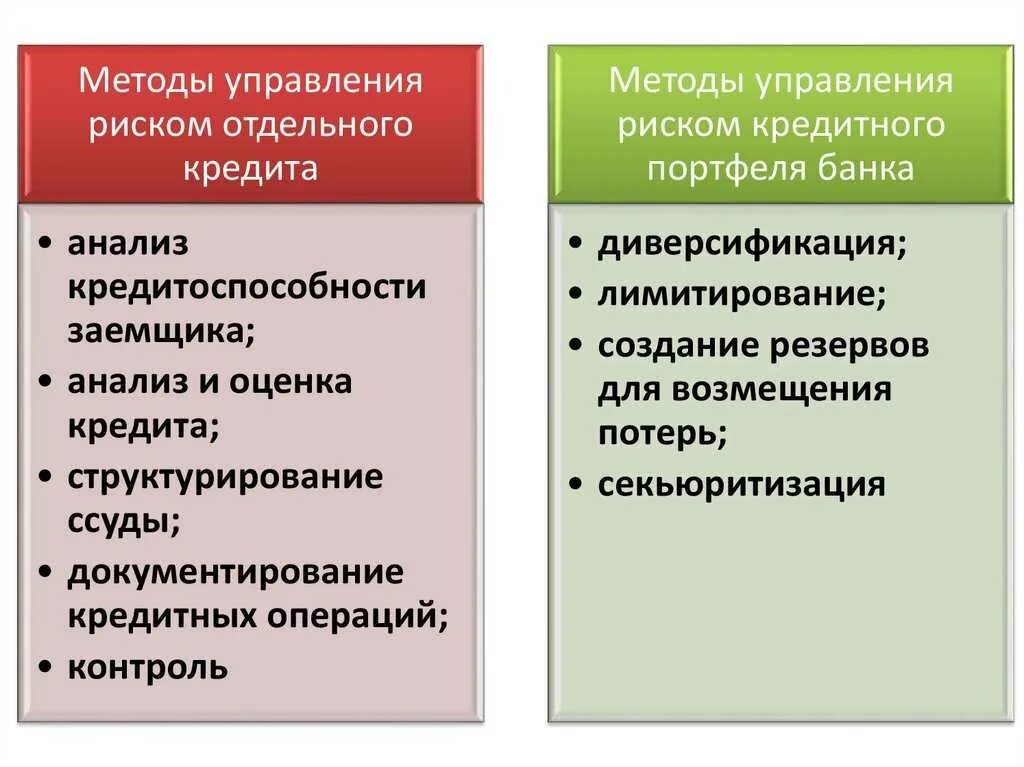 Методы управления риском отдельного кредита

• анализ кредитоспособности заемщика;
• анализ и оценка кредита;
• структурирование ссуды;
• документирование кредитных операций;
• контроль

Методы управления риском кредитного портфеля банка

• диверсификация;
• лимитирование;
• создание резервов для возмещения потерь;
• секьюритизация